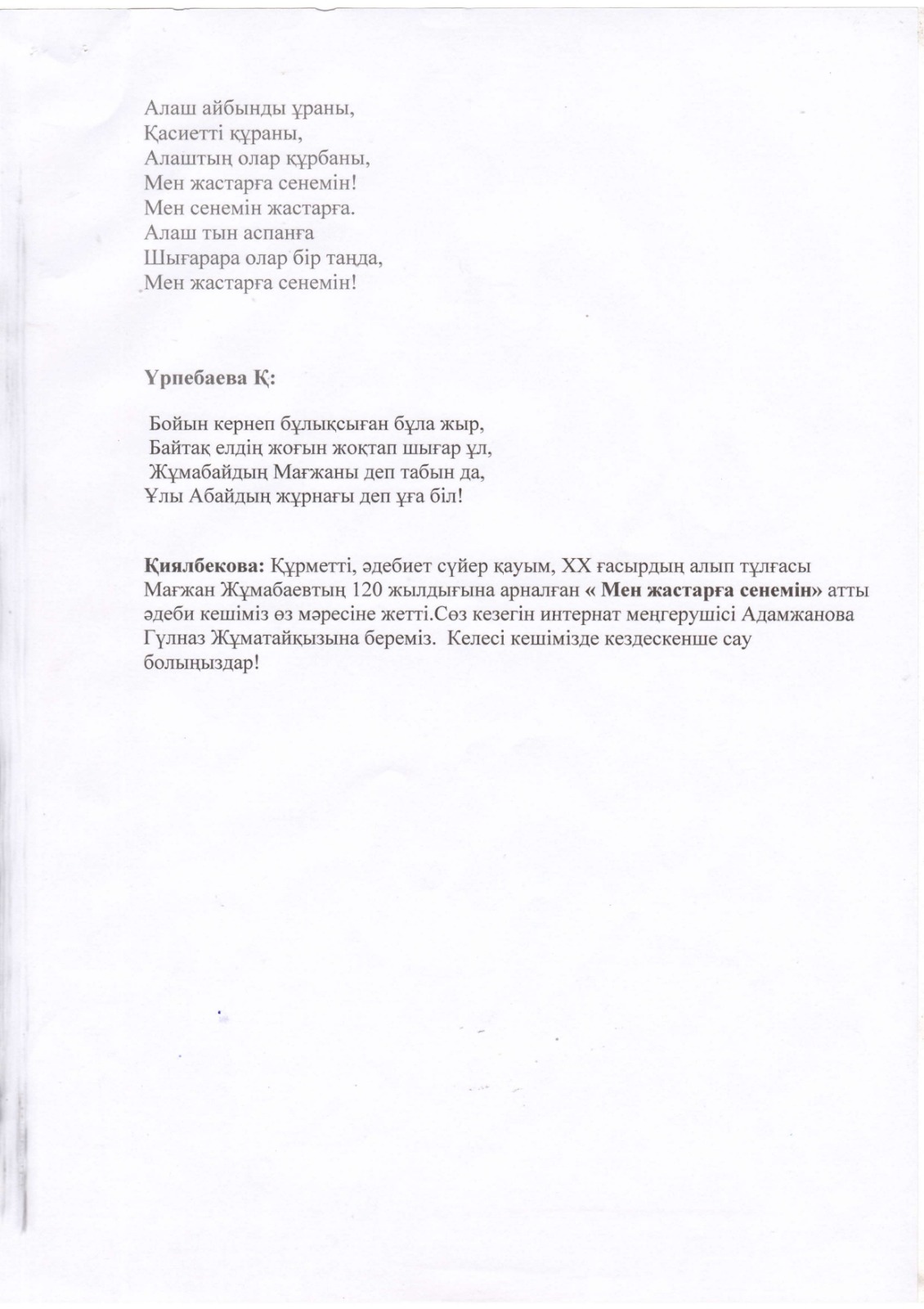 Алаш айбынды ұраны,
Қасиетті құраны,
Алаштың олар құрбаны,
Мен жастарға сенемін!
Мен сенемін жастарға.
Алаш тын аспанға
Шығарара олар бір таңда,
Мен жастарға сенемін!

Үрпебаева Қ:

Бойын кернеп бұлықсыған бұла жыр,
Байтақ елдің жоғын жоқтап шығар ұл,
Жұмабайдың Мағжаны деп табын да,
Ұлы Абайдың жұрнағы деп ұға біл!

Қиялбекова: Құрметті, әдебиет сүйер қауым, XX ғасырдың алып тұлғасы Мағжан Жұмабаевтың 120 жылдығына арналған « Мен жастарға сенемін» атты әдеби кешіміз өз мәресіне жетті.Сөз кезегін интернат меңгерушісі Адамжанова Гүлназ Жұматайқызына береміз. Келесі кешімізде кездескенше сау болыңыздар!